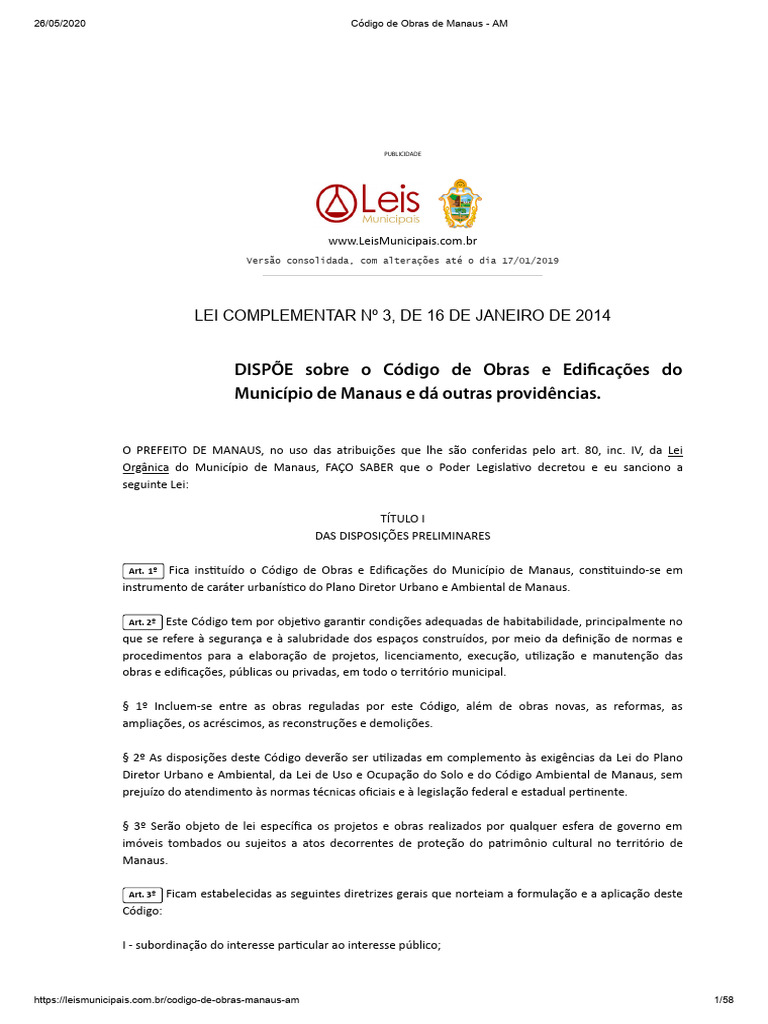 26/05/2020 Código de Obras de Manaus - AM

PUBLICIDADE

Leis Municipais

www.LeisMunicipais.com.br
Versão consolidada, com alterações até o dia 17/01/2019

LEI COMPLEMENTAR Nº 3, DE 16 DE JANEIRO DE 2014

DISPÕE sobre o Código de Obras e Edificações do Município de Manaus e dá outras providências.

O PREFEITO DE MANAUS, no uso das atribuições que lhe são conferidas pelo art. 80, inc. IV, da Lei Orgânica do Município de Manaus, FAÇO SABER que o Poder Legislativo decretou e eu sanciono a seguinte Lei:

TÍTULO I
DAS DISPOSIÇÕES PRELIMINARES

Art. 1º Fica instituído o Código de Obras e Edificações do Município de Manaus, constituindo-se em instrumento de caráter urbanístico do Plano Diretor Urbano e Ambiental de Manaus.

Art. 2º Este Código tem por objetivo garantir condições adequadas de habitabilidade, principalmente no que se refere à segurança e à salubridade dos espaços construídos, por meio da definição de normas e procedimentos para a elaboração de projetos, licenciamento, execução, utilização e manutenção das obras e edificações, públicas ou privadas, em todo o território municipal.

§ 1º Incluem-se entre as obras reguladas por este Código, além de obras novas, as reformas, as ampliações, os acréscimos, as reconstruções e demolições.

§ 2º As disposições deste Código deverão ser utilizadas em complemento às exigências da Lei do Plano Diretor Urbano e Ambiental, da Lei de Uso e Ocupação do Solo e do Código Ambiental de Manaus, sem prejuízo do atendimento às normas técnicas oficiais e à legislação federal e estadual pertinente.

§ 3º Serão objeto de lei específica os projetos e obras realizados por qualquer esfera de governo em imóveis tombados ou sujeitos a atos decorrentes de proteção do patrimônio cultural no território de Manaus.

Art. 3º Ficam estabelecidas as seguintes diretrizes gerais que norteiam a formulação e a aplicação deste Código:

I - subordinação do interesse particular ao interesse público;

https://leismunicipais.com.br/codigo-de-obras-manaus-am 1/58